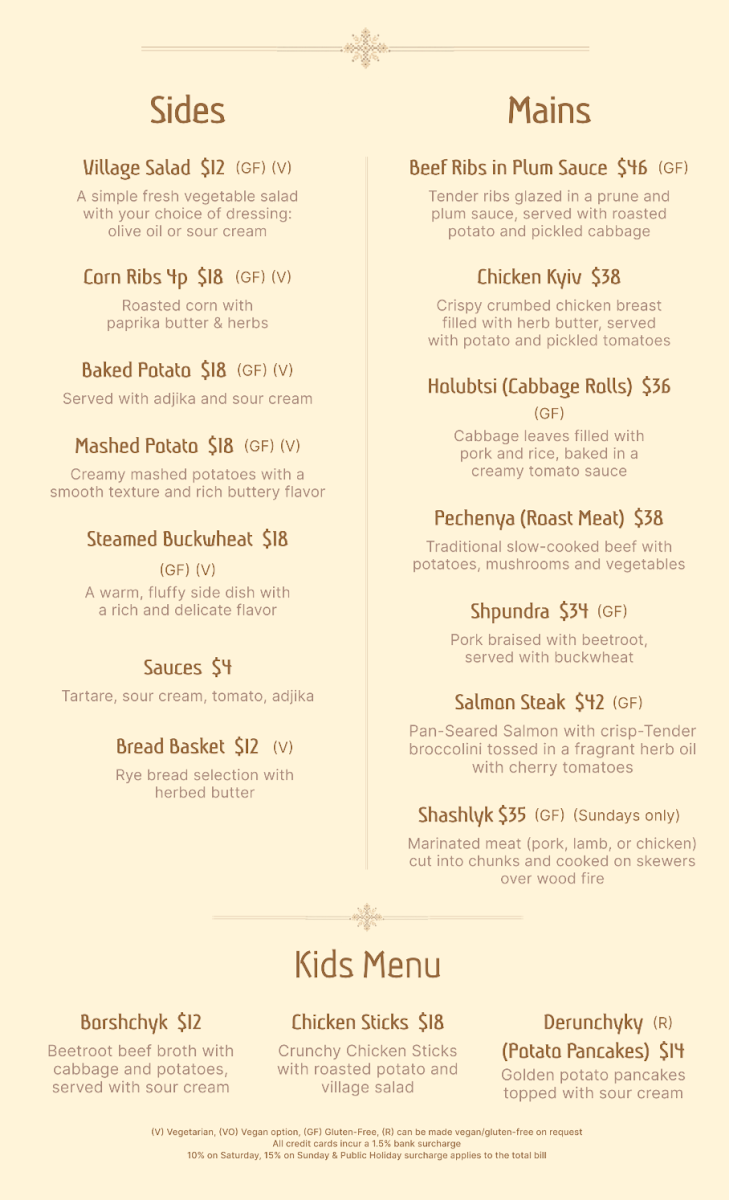 Sides

Village Salad $12 (GF) (V)
A simple fresh vegetable salad with your choice of dressing: olive oil or sour cream

Corn Ribs 4p $18 (GF) (V)
Roasted corn with paprika butter & herbs

Baked Potato $18 (GF) (V)
Served with adjika and sour cream

Mashed Potato $18 (GF) (V)
Creamy mashed potatoes with a smooth texture and rich buttery flavor

Steamed Buckwheat $18 (GF) (V)
A warm, fluffy side dish with a rich and delicate flavor

Sauces $4
Tartare, sour cream, tomato, adjika

Bread Basket $12 (V)
Rye bread selection with herbed butter

Mains

Beef Ribs in Plum Sauce $46 (GF)
Tender ribs glazed in a prune and plum sauce, served with roasted potato and pickled cabbage

Chicken Kyiv $38
Crispy crumbed chicken breast filled with herb butter, served with potato and pickled tomatoes

Holubtsi (Cabbage Rolls) $36 (GF)
Cabbage leaves filled with pork and rice, baked in a creamy tomato sauce

Pechenya (Roast Meat) $38
Traditional slow-cooked beef with potatoes, mushrooms and vegetables

Shpundra $34 (GF)
Pork braised with beetroot, served with buckwheat

Salmon Steak $42 (GF)
Pan-Seared Salmon with crisp-Tender broccolini tossed in a fragrant herb oil with cherry tomatoes

Shashlyk $35 (GF) (Sundays only)
Marinated meat (pork, lamb, or chicken) cut into chunks and cooked on skewers over wood fire

Kids Menu

Borshchyk $12
Beetroot beef broth with cabbage and potatoes, served with sour cream

Chicken Sticks $18
Crunchy Chicken Sticks with roasted potato and village salad

Derunchyky (R) (Potato Pancakes) $14
Golden potato pancakes topped with sour cream

(V) Vegetarian, (VO) Vegan option, (GF) Gluten-Free, (R) can be made vegan/gluten-free on request
All credit cards incur a 1.5% bank surcharge
10% on Saturday, 15% on Sunday & Public Holiday surcharge applies to the total bill